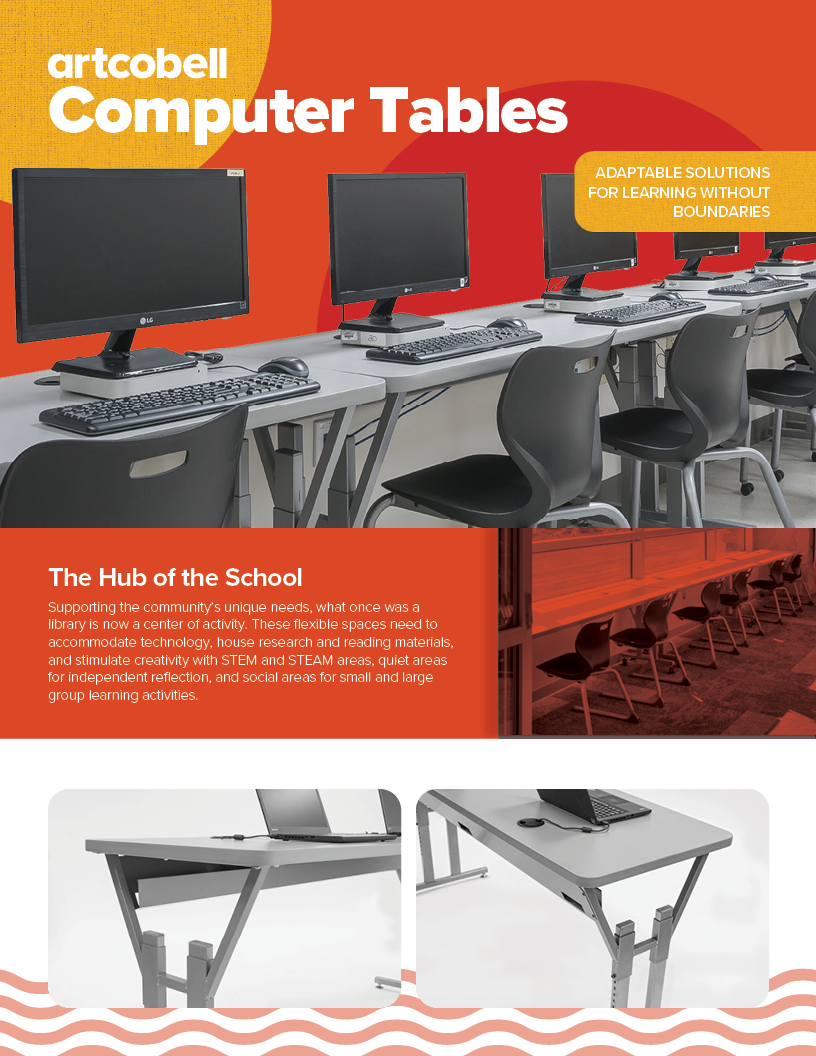 artcobell
Computer Tables

ADAPTABLE SOLUTIONS FOR LEARNING WITHOUT BOUNDARIES

The Hub of the School

Supporting the community's unique needs, what once was a library is now a center of activity. These flexible spaces need to accommodate technology, house research and reading materials, and stimulate creativity with STEM and STEAM areas, quiet areas for independent reflection, and social areas for small and large group learning activities.